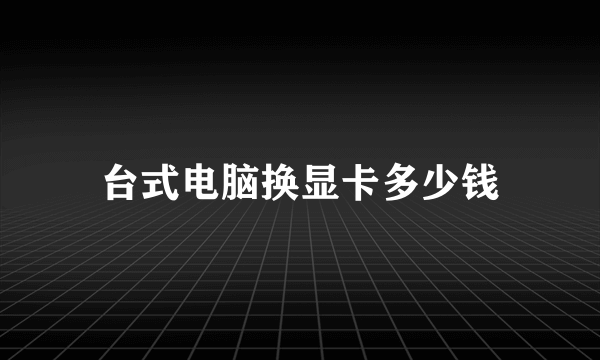 台式电脑换显卡多少钱